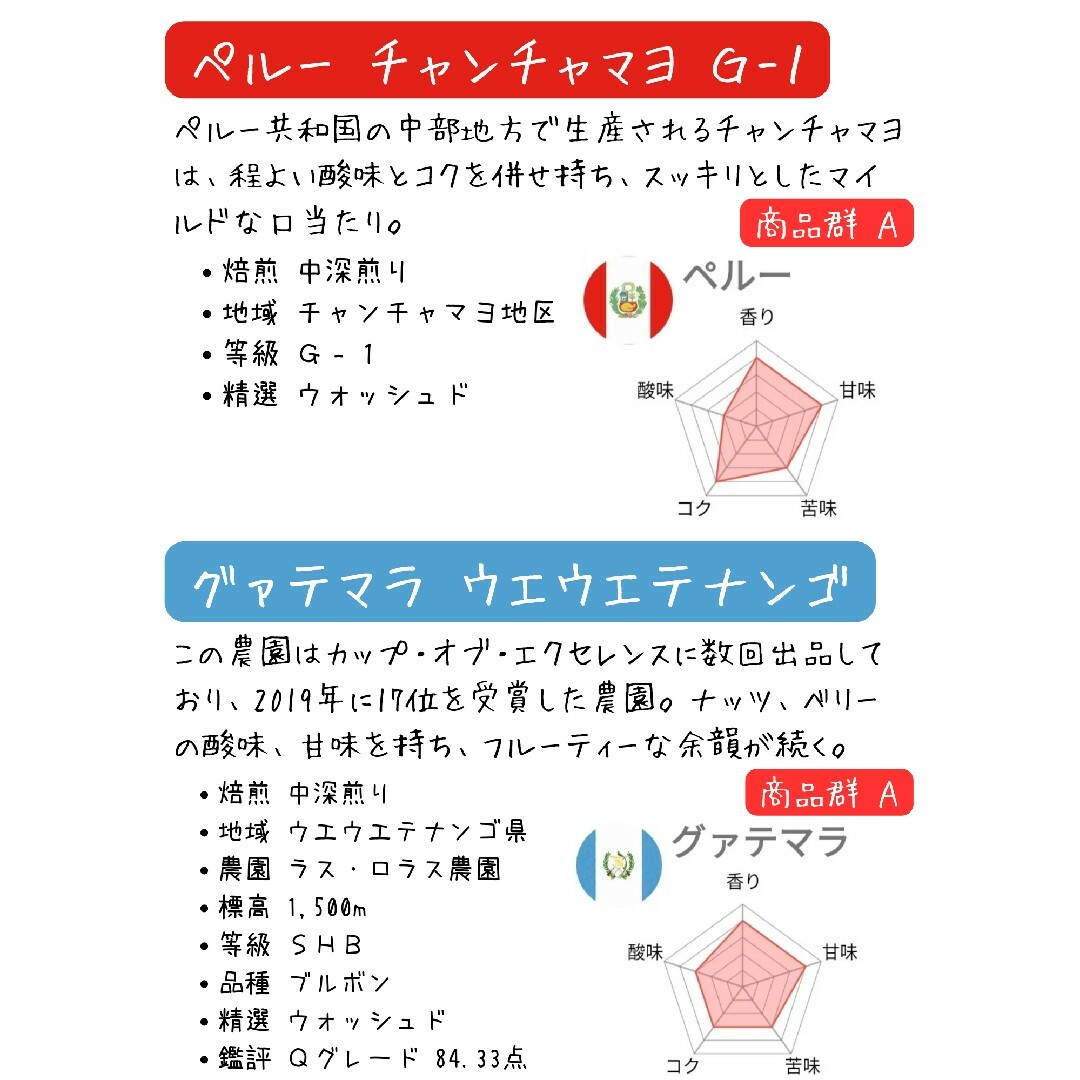 ペルー チャンチャマヨ G-1

ペルー共和国の中部地方で生産されるチャンチャマヨは、程よい酸味とコクを併せ持ち、スッキリとしたマイルドな口当たり。

商品群 A

• 焙煎 中深煎り
• 地域 チャンチャマヨ地区
• 等級 G-1
• 精選 ウォッシュド

ペルー

香り
甘味
苦味
コク
酸味

グァテマラ ウエウエテナンゴ

この農園はカップ・オブ・エクセレンスに数回出品しており、2019年に17位を受賞した農園。ナッツ、ベリーの酸味、甘味を持ち、フルーティーな余韻が続く。

商品群 A

• 焙煎 中深煎り
• 地域 ウエウエテナンゴ県
• 農園 ラス・ロラス農園
• 標高 1,500m
• 等級 SHB
• 品種 ブルボン
• 精選 ウォッシュド
• 鑑評 Qグレード 84.33点

グァテマラ

香り
甘味
苦味
コク
酸味